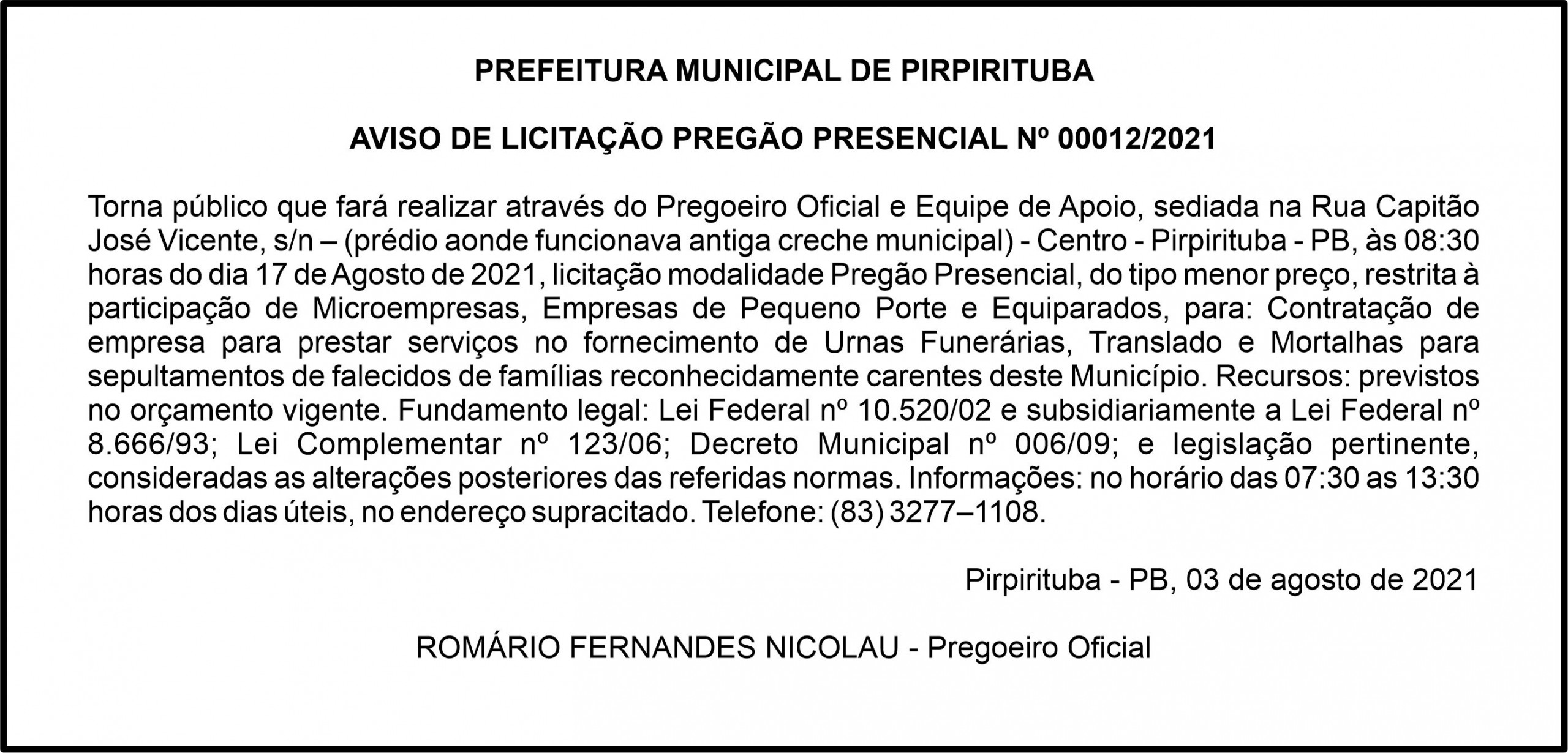 PREFEITURA MUNICIPAL DE PIRPIRITUBA

AVISO DE LICITAÇÃO PREGÃO PRESENCIAL Nº 00012/2021

Torna público que fará realizar através do Pregoeiro Oficial e Equipe de Apoio, sediada na Rua Capitão José Vicente, s/n – (prédio aonde funcionava antiga creche municipal) - Centro - Pirpirituba - PB, às 08:30 horas do dia 17 de Agosto de 2021, licitação modalidade Pregão Presencial, do tipo menor preço, restrita à participação de Microempresas, Empresas de Pequeno Porte e Equiparados, para: Contratação de empresa para prestar serviços no fornecimento de Urnas Funerárias, Translado e Mortalhas para sepultamentos de falecidos de famílias reconhecidamente carentes deste Município. Recursos: previstos no orçamento vigente. Fundamento legal: Lei Federal nº 10.520/02 e subsidiariamente a Lei Federal nº 8.666/93; Lei Complementar nº 123/06; Decreto Municipal nº 006/09; e legislação pertinente, consideradas as alterações posteriores das referidas normas. Informações: no horário das 07:30 as 13:30 horas dos dias úteis, no endereço supracitado. Telefone: (83) 3277–1108.

Pirpirituba - PB, 03 de agosto de 2021

ROMÁRIO FERNANDES NICOLAU - Pregoeiro Oficial